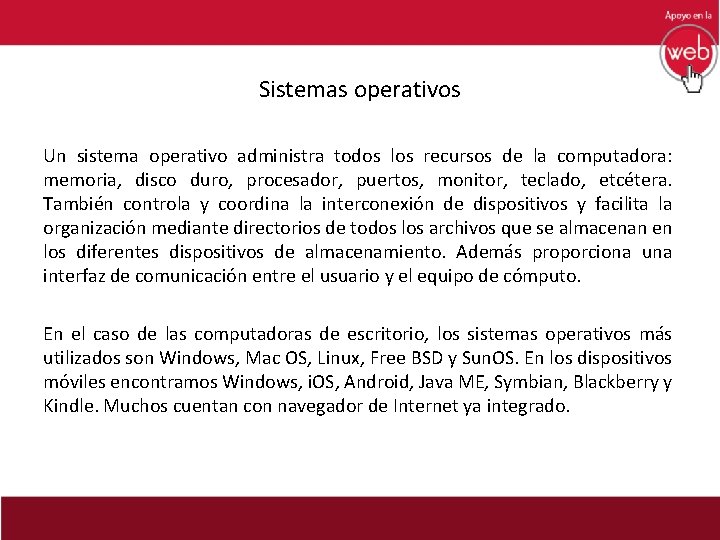 Apoyo en la
web

Sistemas operativos

Un sistema operativo administra todos los recursos de la computadora: memoria, disco duro, procesador, puertos, monitor, teclado, etcétera. También controla y coordina la interconexión de dispositivos y facilita la organización mediante directorios de todos los archivos que se almacenan en los diferentes dispositivos de almacenamiento. Además proporciona una interfaz de comunicación entre el usuario y el equipo de cómputo.

En el caso de las computadoras de escritorio, los sistemas operativos más utilizados son Windows, Mac OS, Linux, Free BSD y SunOS. En los dispositivos móviles encontramos Windows, iOS, Android, Java ME, Symbian, Blackberry y Kindle. Muchos cuentan con navegador de Internet ya integrado.